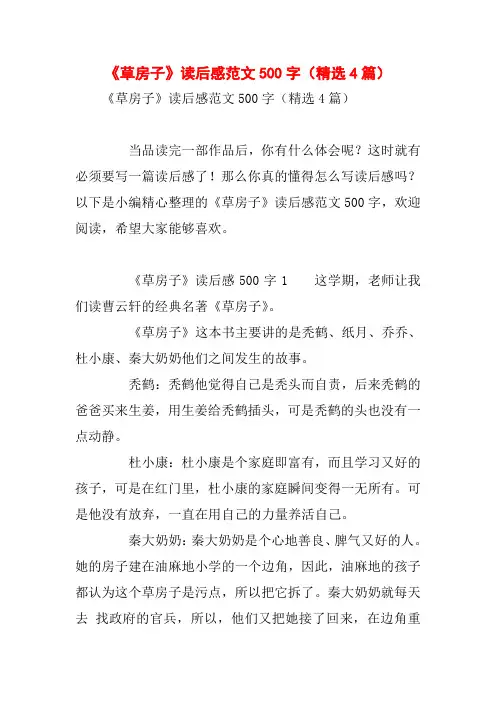 《草房子》读后感范文 500 字（精选 4 篇）

《草房子》读后感范文 500 字（精选 4 篇）

当品读完一部作品后，你有什么体会呢？这时就有必须要写一篇读后感了！那么你真的懂得怎么写读后感吗？以下是小编精心整理的《草房子》读后感范文 500 字，欢迎阅读，希望大家能够喜欢。

《草房子》读后感 500 字 1　　这学期，老师让我们读曹云轩的经典名著《草房子》。

《草房子》这本书主要讲的是秃鹤、纸月、乔乔、杜小康、秦大奶奶他们之间发生的故事。

秃鹤：秃鹤他觉得自己是秃头而自责，后来秃鹤的爸爸买来生姜，用生姜给秃鹤插头，可是秃鹤的头也没有一点动静。

杜小康：杜小康是个家庭即富有，而且学习又好的孩子，可是在红门里，杜小康的家庭瞬间变得一无所有。可是他没有放弃，一直在用自己的力量养活自己。

秦大奶奶：秦大奶奶是个心地善良、脾气又好的人。她的房子建在油麻地小学的一个边角，因此，油麻地的孩子都认为这个草房子是污点，所以把它拆了。秦大奶奶就每天去 找政府的官兵，所以，他们又把她接了回来，在边角重